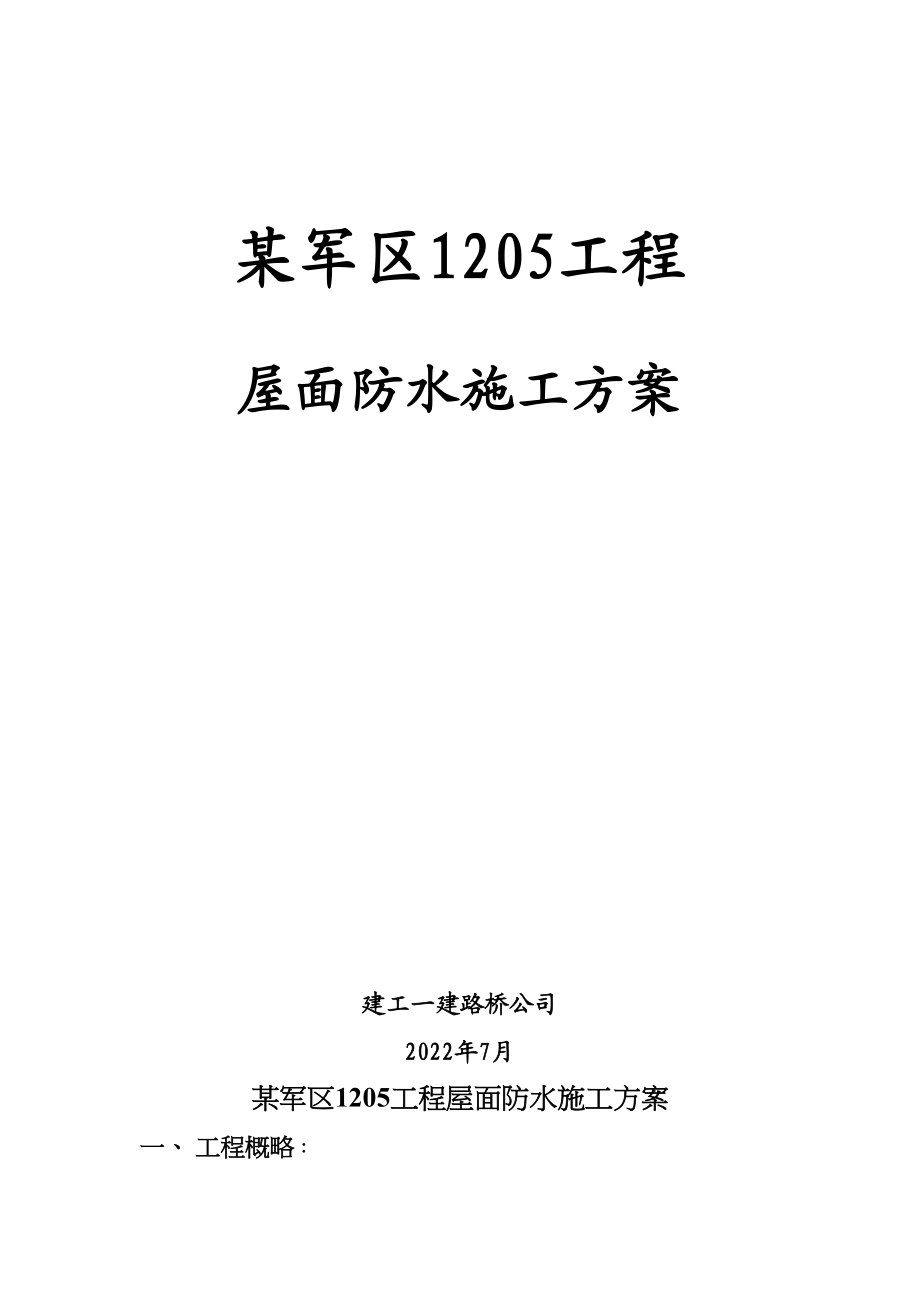 某军区1205工程

屋面防水施工方案

建工一建路桥公司

2022年7月

某军区1205工程屋面防水施工方案

一、 工程概略：